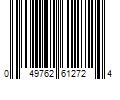 0 49762 61272 4